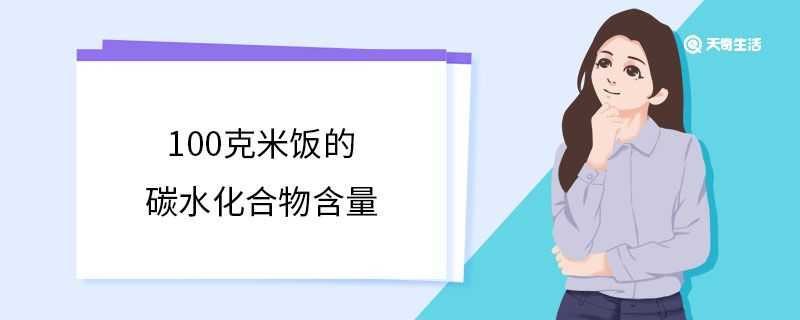 天奇生活

100克米饭的
碳水化合物含量